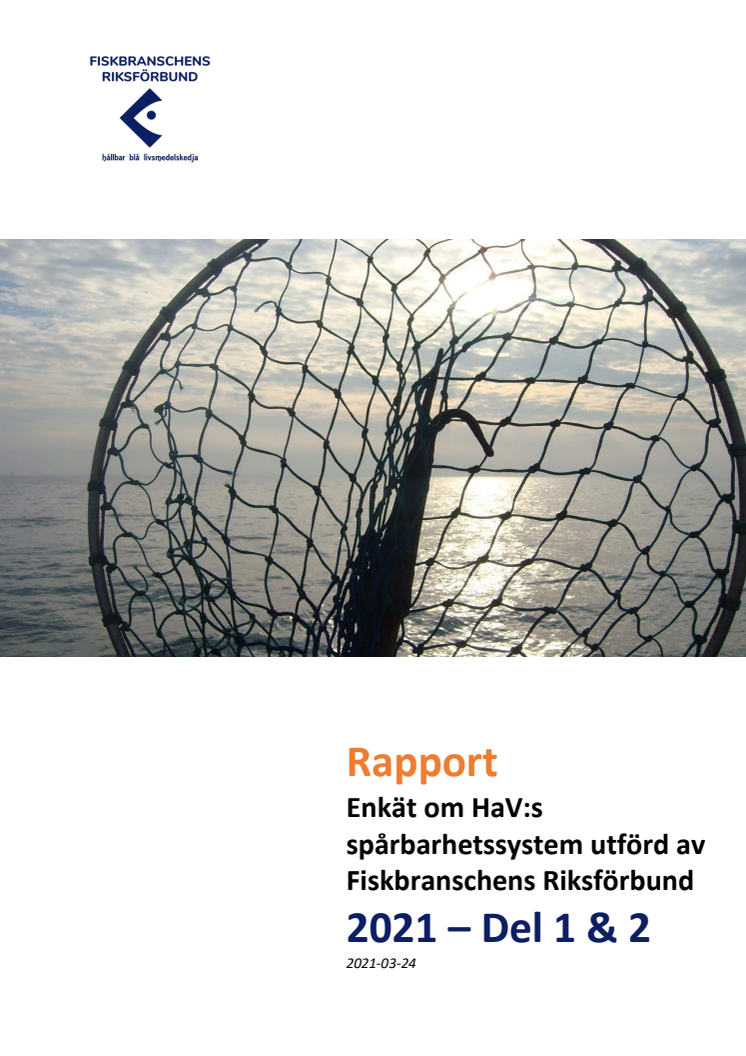 FISKBRANSCHENS RIKSFÖRBUND

hållbar blå livsmedelskedja

Rapport

Enkät om HaV:s spårbarhetssystem utförd av Fiskbranschens Riksförbund

2021 – Del 1 & 2

2021-03-24